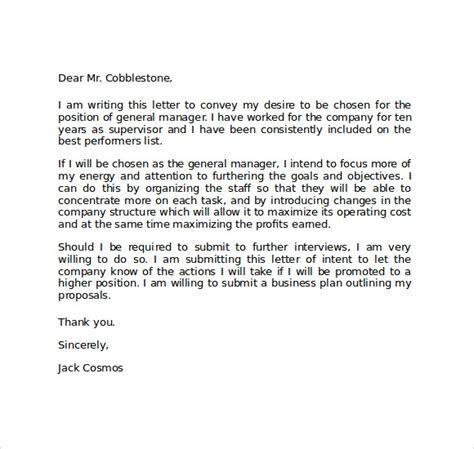 Dear Mr. Cobblestone,

I am writing this letter to convey my desire to be chosen for the position of general manager. I have worked for the company for ten years as supervisor and I have been consistently included on the best performers list.

If I will be chosen as the general manager, I intend to focus more of my energy and attention to furthering the goals and objectives. I can do this by organizing the staff so that they will be able to concentrate more on each task, and by introducing changes in the company structure which will allow it to maximize its operating cost and at the same time maximizing the profits earned.

Should I be required to submit to further interviews, I am very willing to do so. I am submitting this letter of intent to let the company know of the actions I will take if I will be promoted to a higher position. I am willing to submit a business plan outlining my proposals.

Thank you.

Sincerely,

Jack Cosmos